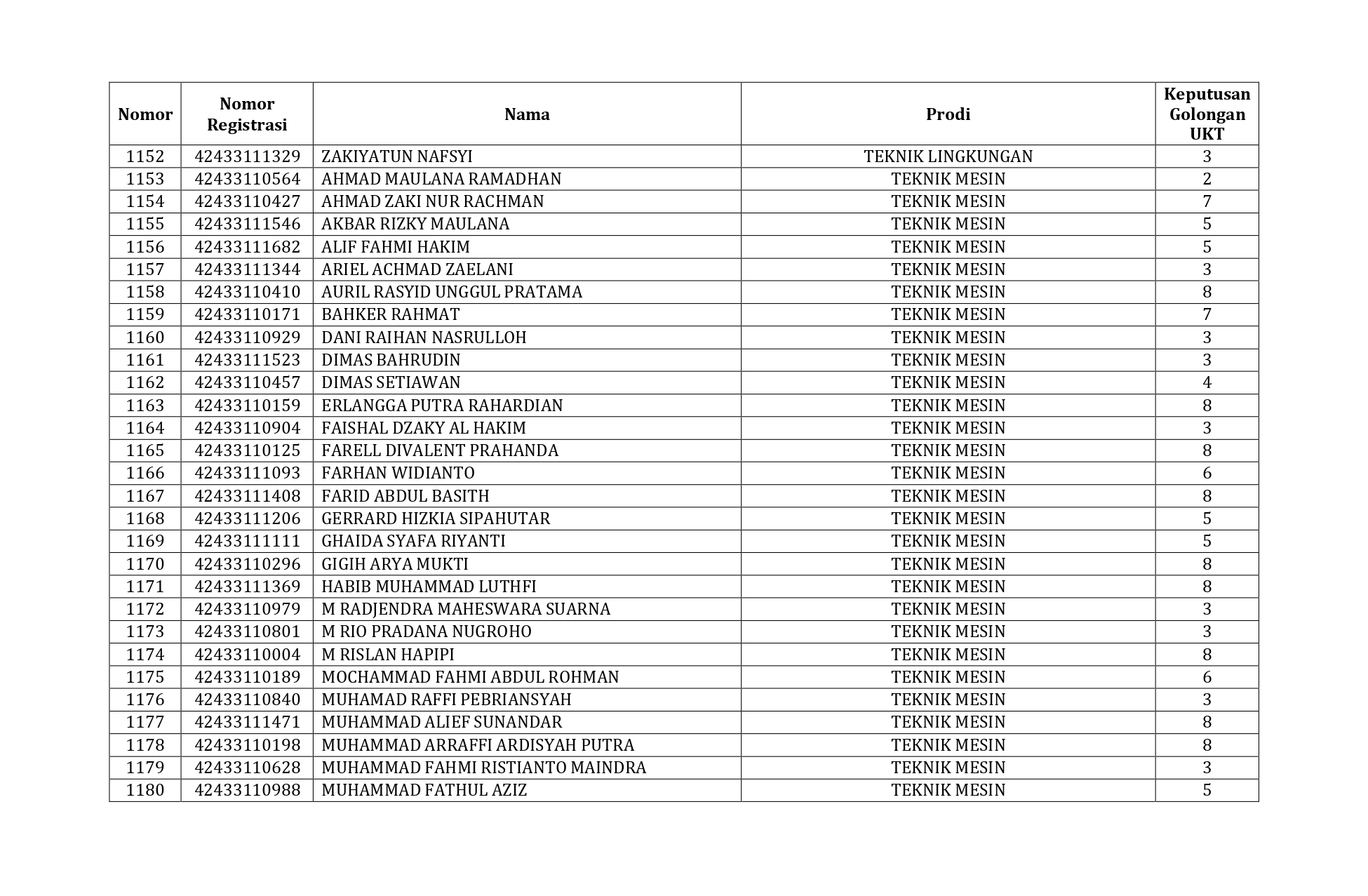 | Nomor | Nomor Registrasi | Nama | Prodi | Keputusan Golongan UKT |
|---|---|---|---|---|
| 1152 | 42433111329 | ZAKIYATUN NAFSYI | TEKNIK LINGKUNGAN | 3 |
| 1153 | 42433110564 | AHMAD MAULANA RAMADHAN | TEKNIK MESIN | 2 |
| 1154 | 42433110427 | AHMAD ZAKI NUR RACHMAN | TEKNIK MESIN | 7 |
| 1155 | 42433111546 | AKBAR RIZKY MAULANA | TEKNIK MESIN | 5 |
| 1156 | 42433111682 | ALIF FAHMI HAKIM | TEKNIK MESIN | 5 |
| 1157 | 42433111344 | ARIEL ACHMAD ZAELANI | TEKNIK MESIN | 3 |
| 1158 | 42433110410 | AURIL RASYID UNGGUL PRATAMA | TEKNIK MESIN | 8 |
| 1159 | 42433110171 | BAHKER RAHMAT | TEKNIK MESIN | 7 |
| 1160 | 42433110929 | DANI RAIHAN NASRULLOH | TEKNIK MESIN | 3 |
| 1161 | 42433111523 | DIMAS BAHRUDIN | TEKNIK MESIN | 3 |
| 1162 | 42433110457 | DIMAS SETIAWAN | TEKNIK MESIN | 4 |
| 1163 | 42433110159 | ERLANGGA PUTRA RAHARDIAN | TEKNIK MESIN | 8 |
| 1164 | 42433110904 | FAISHAL DZAKY AL HAKIM | TEKNIK MESIN | 3 |
| 1165 | 42433110125 | FARELL DIVALENT PRAHANDA | TEKNIK MESIN | 8 |
| 1166 | 42433111093 | FARHAN WIDIANTO | TEKNIK MESIN | 6 |
| 1167 | 42433111408 | FARID ABDUL BASITH | TEKNIK MESIN | 8 |
| 1168 | 42433111206 | GERRARD HIZKIA SIPAHUTAR | TEKNIK MESIN | 5 |
| 1169 | 42433111111 | GHAIDA SYAFA RIYANTI | TEKNIK MESIN | 5 |
| 1170 | 42433110296 | GIGIH ARYA MUKTI | TEKNIK MESIN | 8 |
| 1171 | 42433111369 | HABIB MUHAMMAD LUTHFI | TEKNIK MESIN | 8 |
| 1172 | 42433110979 | M RADJENDRA MAHESWARA SUARNA | TEKNIK MESIN | 3 |
| 1173 | 42433110801 | M RIO PRADANA NUGROHO | TEKNIK MESIN | 3 |
| 1174 | 42433110004 | M RISLAN HAPIPI | TEKNIK MESIN | 8 |
| 1175 | 42433110189 | MOCHAMMAD FAHMI ABDUL ROHMAN | TEKNIK MESIN | 6 |
| 1176 | 42433110840 | MUHAMAD RAFFI PEBRIANSYAH | TEKNIK MESIN | 3 |
| 1177 | 42433111471 | MUHAMMAD ALIEF SUNANDAR | TEKNIK MESIN | 8 |
| 1178 | 42433110198 | MUHAMMAD ARRAFFI ARDISYAH PUTRA | TEKNIK MESIN | 8 |
| 1179 | 42433110628 | MUHAMMAD FAHMI RISTIANTO MAINDRA | TEKNIK MESIN | 3 |
| 1180 | 42433110988 | MUHAMMAD FATHUL AZIZ | TEKNIK MESIN | 5 |